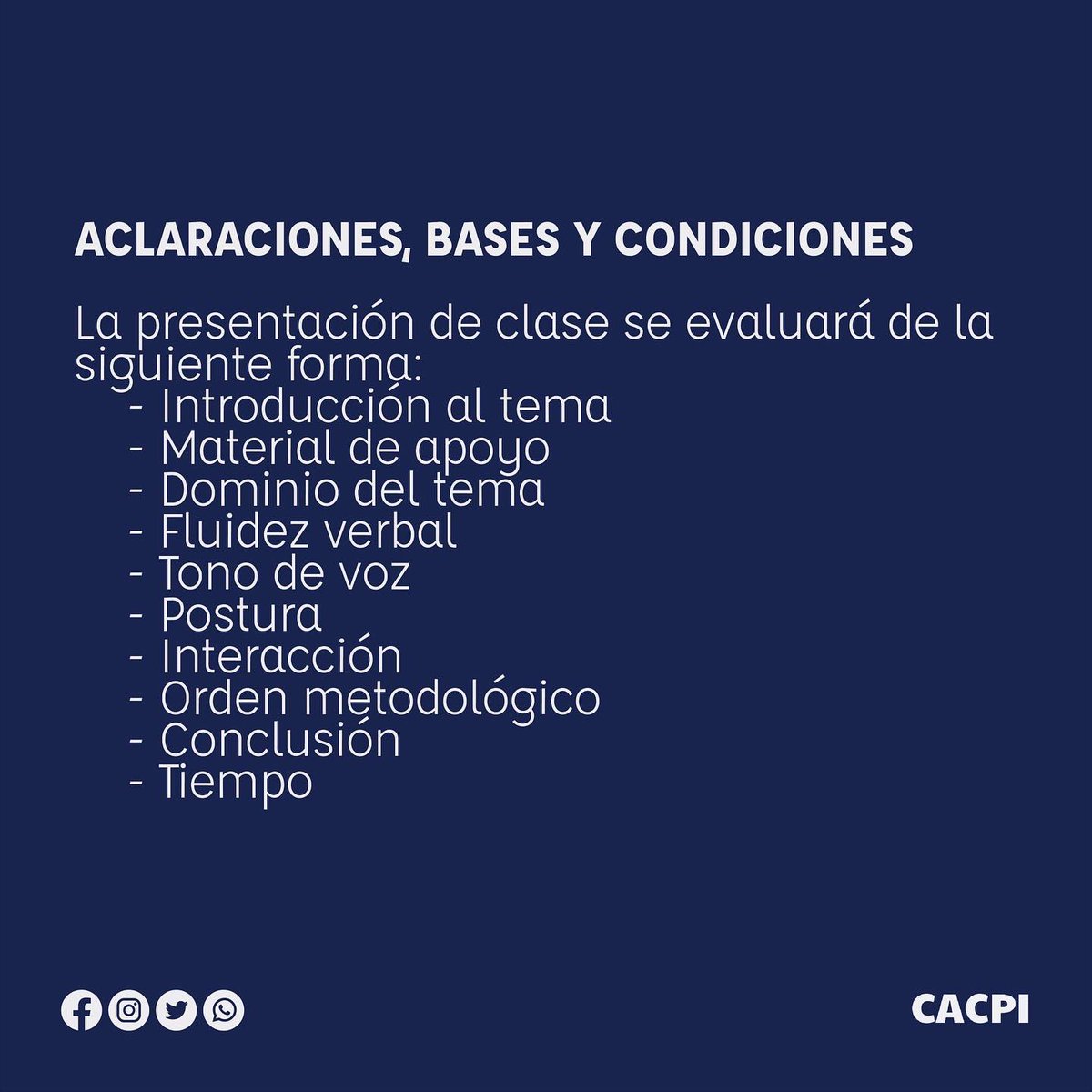 ACLARACIONES, BASES Y CONDICIONES

La presentación de clase se evaluará de la siguiente forma:
- Introducción al tema
- Material de apoyo
- Dominio del tema
- Fluidez verbal
- Tono de voz
- Postura
- Interacción
- Orden metodológico
- Conclusión
- Tiempo

CACPI